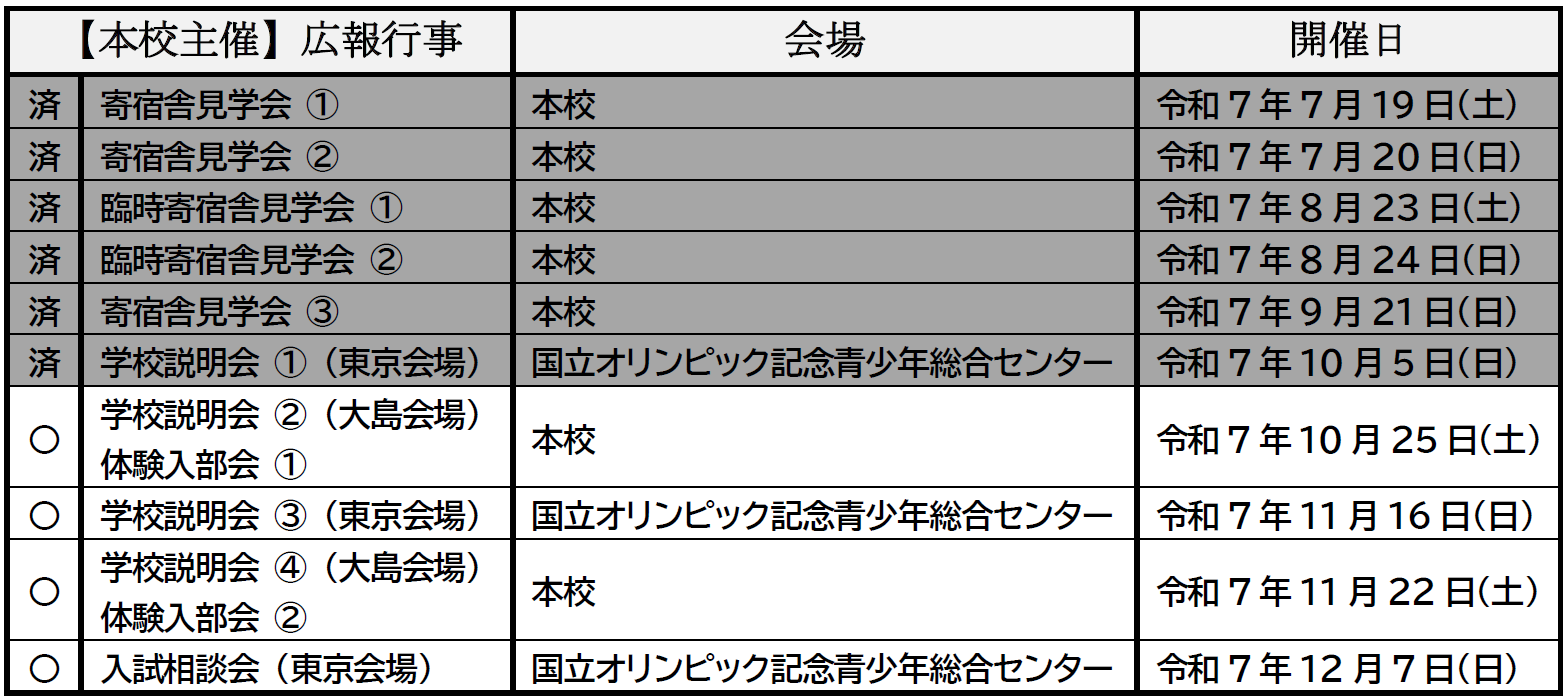 | 【本校主催】広報行事 | | 会場 | 開催日 |
|---|---|---|---|
| 済 | 寄宿舎見学会 ① | 本校 | 令和7年7月19日(土) |
| 済 | 寄宿舎見学会 ② | 本校 | 令和7年7月20日(日) |
| 済 | 臨時寄宿舎見学会 ① | 本校 | 令和7年8月23日(土) |
| 済 | 臨時寄宿舎見学会 ② | 本校 | 令和7年8月24日(日) |
| 済 | 寄宿舎見学会 ③ | 本校 | 令和7年9月21日(日) |
| 済 | 学校説明会 ①(東京会場) | 国立オリンピック記念青少年総合センター | 令和7年10月5日(日) |
| ○ | 学校説明会 ②(大島会場) 体験入部会 ① | 本校 | 令和7年10月25日(土) |
| ○ | 学校説明会 ③(東京会場) | 国立オリンピック記念青少年総合センター | 令和7年11月16日(日) |
| ○ | 学校説明会 ④(大島会場) 体験入部会 ② | 本校 | 令和7年11月22日(土) |
| ○ | 入試相談会(東京会場) | 国立オリンピック記念青少年総合センター | 令和7年12月7日(日) |